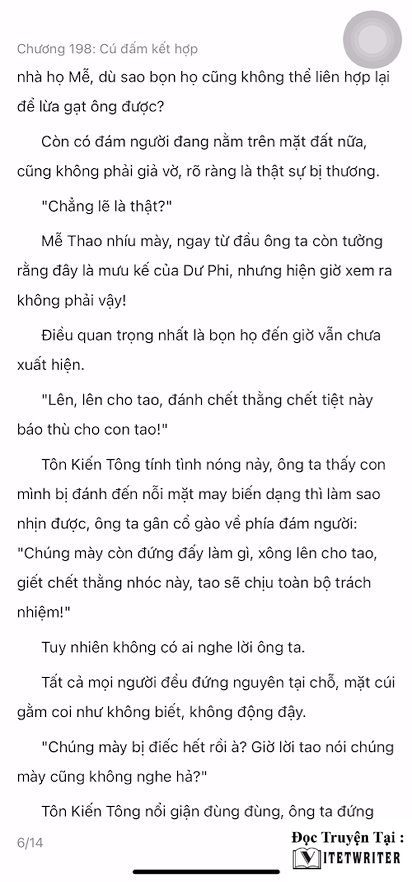 Chương 198: Cú đấm kết hợp

nhà họ Mễ, dù sao bọn họ cũng không thể liên hợp lại để lừa gạt ông được?

Còn có đám người đang nằm trên mặt đất nữa, cũng không phải giả vờ, rõ ràng là thật sự bị thương.

"Chẳng lẽ là thật?"

Mễ Thao nhíu mày, ngay từ đầu ông ta còn tưởng rằng đây là mưu kế của Dư Phi, nhưng hiện giờ xem ra không phải vậy!

Điều quan trọng nhất là bọn họ đến giờ vẫn chưa xuất hiện.

"Lên, lên cho tao, đánh chết thằng chết tiệt này báo thù cho con tao!"

Tôn Kiến Tông tính tình nóng này, ông ta thấy con mình bị đánh đến nỗi mặt may biến dạng thì làm sao nhịn được, ông ta gân cổ gào về phía đám người: "Chúng mày còn đứng đấy làm gì, xông lên cho tao, giết chết thằng nhóc này, tao sẽ chịu toàn bộ trách nhiệm!"

Tuy nhiên không có ai nghe lời ông ta.

Tất cả mọi người đều đứng nguyên tại chỗ, mặt cúi gằm coi như không biết, không động đậy.

"Chúng mày bị điếc hết rồi à? Giờ lời tao nói chúng mày cũng không nghe hả?"

Tôn Kiến Tông nổi giận đùng đùng, ông ta đứng

6/14

Đọc Truyện Tại :
VIETWRITER